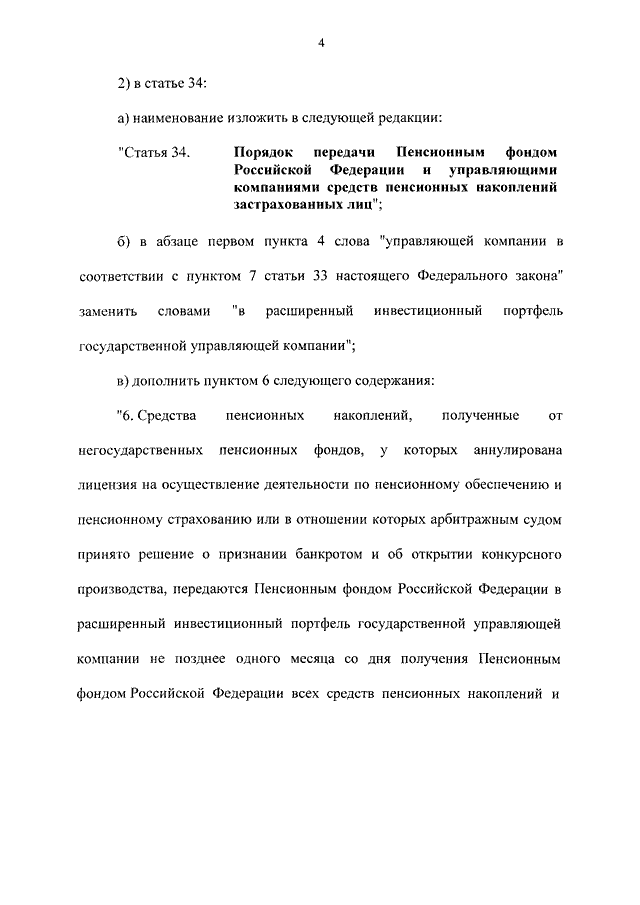 4

2) в статье 34:

а) наименование изложить в следующей редакции:

"Статья 34. Порядок передачи Пенсионным фондом Российской Федерации и управляющими компаниями средств пенсионных накоплений застрахованных лиц";

б) в абзаце первом пункта 4 слова "управляющей компании в соответствии с пунктом 7 статьи 33 настоящего Федерального закона" заменить словами "в расширенный инвестиционный портфель государственной управляющей компании";

в) дополнить пунктом 6 следующего содержания:

"6. Средства пенсионных накоплений, полученные от негосударственных пенсионных фондов, у которых аннулирована лицензия на осуществление деятельности по пенсионному обеспечению и пенсионному страхованию или в отношении которых арбитражным судом принято решение о признании банкротом и об открытии конкурсного производства, передаются Пенсионным фондом Российской Федерации в расширенный инвестиционный портфель государственной управляющей компании не позднее одного месяца со дня получения Пенсионным фондом Российской Федерации всех средств пенсионных накоплений и